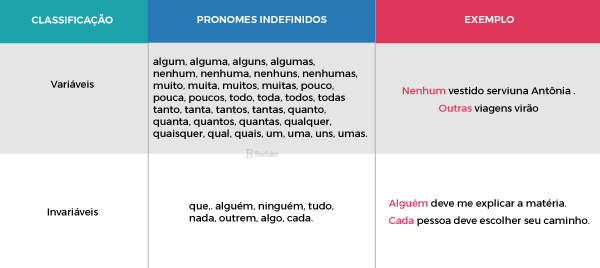 | CLASSIFICAÇÃO | PRONOMES INDEFINIDOS | EXEMPLO |
|---|---|---|
| Variáveis | algum, alguma, alguns, algumas, nenhum, nenhuma, nenhuns, nenhumas, muito, muita, muitos, muitas, pouco, pouca, poucos, todo, toda, todos, todas tanto, tanta, tantos, tantas, quanto, quanta, quantos, quantas, qualquer, quaisquer, qual, quais, um, uma, uns, umas. | Nenhum vestido serviuna Antônia . Outras viagens virão |
| Invariáveis | que,. alguém, ninguém, tudo, nada, outrem, algo, cada. | Alguém deve me explicar a matéria. Cada pessoa deve escolher seu caminho. |

Beduka